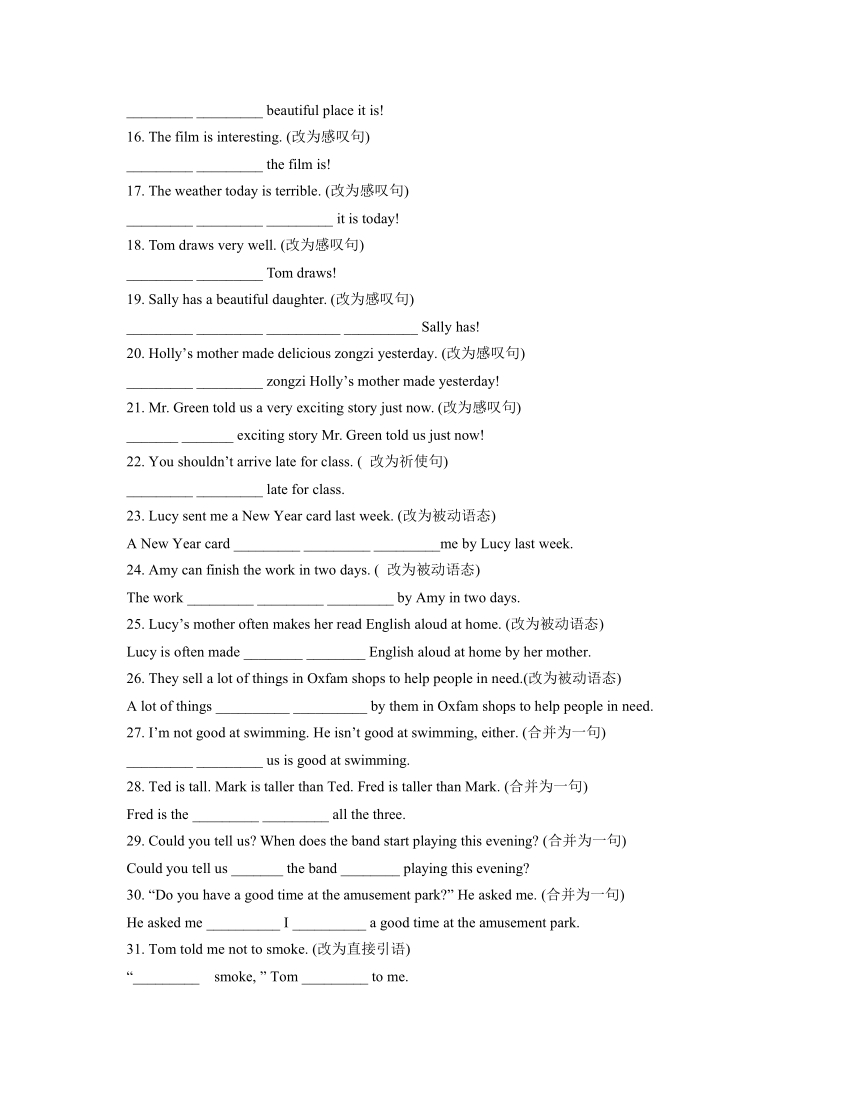 _________ _________ beautiful place it is!

16. The film is interesting. (改为感叹句)

_________ _________ the film is!

17. The weather today is terrible. (改为感叹句)

_________ _________ _________ it is today!

18. Tom draws very well. (改为感叹句)

_________ _________ Tom draws!

19. Sally has a beautiful daughter. (改为感叹句)

_________ _________ __________ __________ Sally has!

20. Holly’s mother made delicious zongzi yesterday. (改为感叹句)

_________ _________ zongzi Holly’s mother made yesterday!

21. Mr. Green told us a very exciting story just now. (改为感叹句)

_______ _______ exciting story Mr. Green told us just now!

22. You shouldn’t arrive late for class. ( 改为祈使句)

_________ _________ late for class.

23. Lucy sent me a New Year card last week. (改为被动语态)

A New Year card _________ _________ _________me by Lucy last week.

24. Amy can finish the work in two days. ( 改为被动语态)

The work _________ _________ _________ by Amy in two days.

25. Lucy’s mother often makes her read English aloud at home. (改为被动语态)

Lucy is often made ________ ________ English aloud at home by her mother.

26. They sell a lot of things in Oxfam shops to help people in need.(改为被动语态)

A lot of things __________ __________ by them in Oxfam shops to help people in need.

27. I’m not good at swimming. He isn’t good at swimming, either. (合并为一句)

_________ _________ us is good at swimming.

28. Ted is tall. Mark is taller than Ted. Fred is taller than Mark. (合并为一句)

Fred is the _________ _________ all the three.

29. Could you tell us? When does the band start playing this evening? (合并为一句)

Could you tell us _______ the band ________ playing this evening?

30. “Do you have a good time at the amusement park?” He asked me. (合并为一句)

He asked me __________ I __________ a good time at the amusement park.

31. Tom told me not to smoke. (改为直接引语)

“_________ smoke, ” Tom _________ to me.